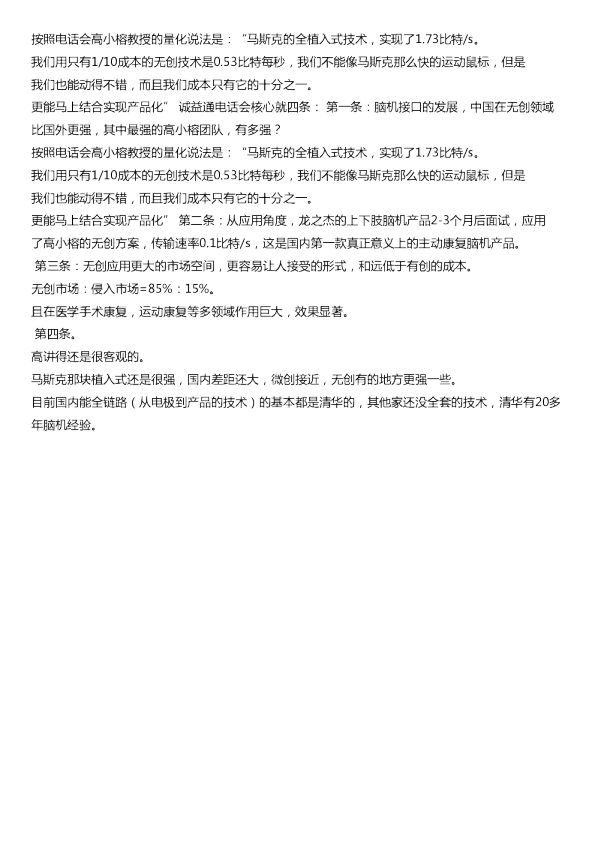 按照电话会高小榕教授的量化说法是：“马斯克的全植入式技术，实现了1.73比特/s。
我们用只有1/10成本的无创技术是0.53比特每秒，我们不能像马斯克那么快的运动鼠标，但是我们也能动得不错，而且我们成本只有它的十分之一。
更能马上结合实现产品化” 诚益通电话会核心就四条： 第一条：脑机接口的发展，中国在无创领域比国外更强，其中最强的高小榕团队，有多强？
按照电话会高小榕教授的量化说法是：“马斯克的全植入式技术，实现了1.73比特/s。
我们用只有1/10成本的无创技术是0.53比特每秒，我们不能像马斯克那么快的运动鼠标，但是我们也能动得不错，而且我们成本只有它的十分之一。
更能马上结合实现产品化” 第二条：从应用角度，龙之杰的上下肢脑机产品2-3个月后面试，应用了高小榕的无创方案，传输速率0.1比特/s，这是国内第一款真正意义上的主动康复脑机产品。
第三条：无创应用更大的市场空间，更容易让人接受的形式，和远低于有创的成本。
无创市场：侵入市场=85%：15%。
且在医学手术康复，运动康复等多领域作用巨大，效果显著。
第四条。
高讲得还是很客观的。
马斯克那块植入式还是很强，国内差距还大，微创接近，无创有的地方更强一些。
目前国内能全链路（从电极到产品的技术）的基本都是清华的，其他家还没全套的技术，清华有20多年脑机经验。